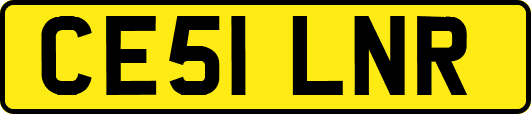 CE51 LNR